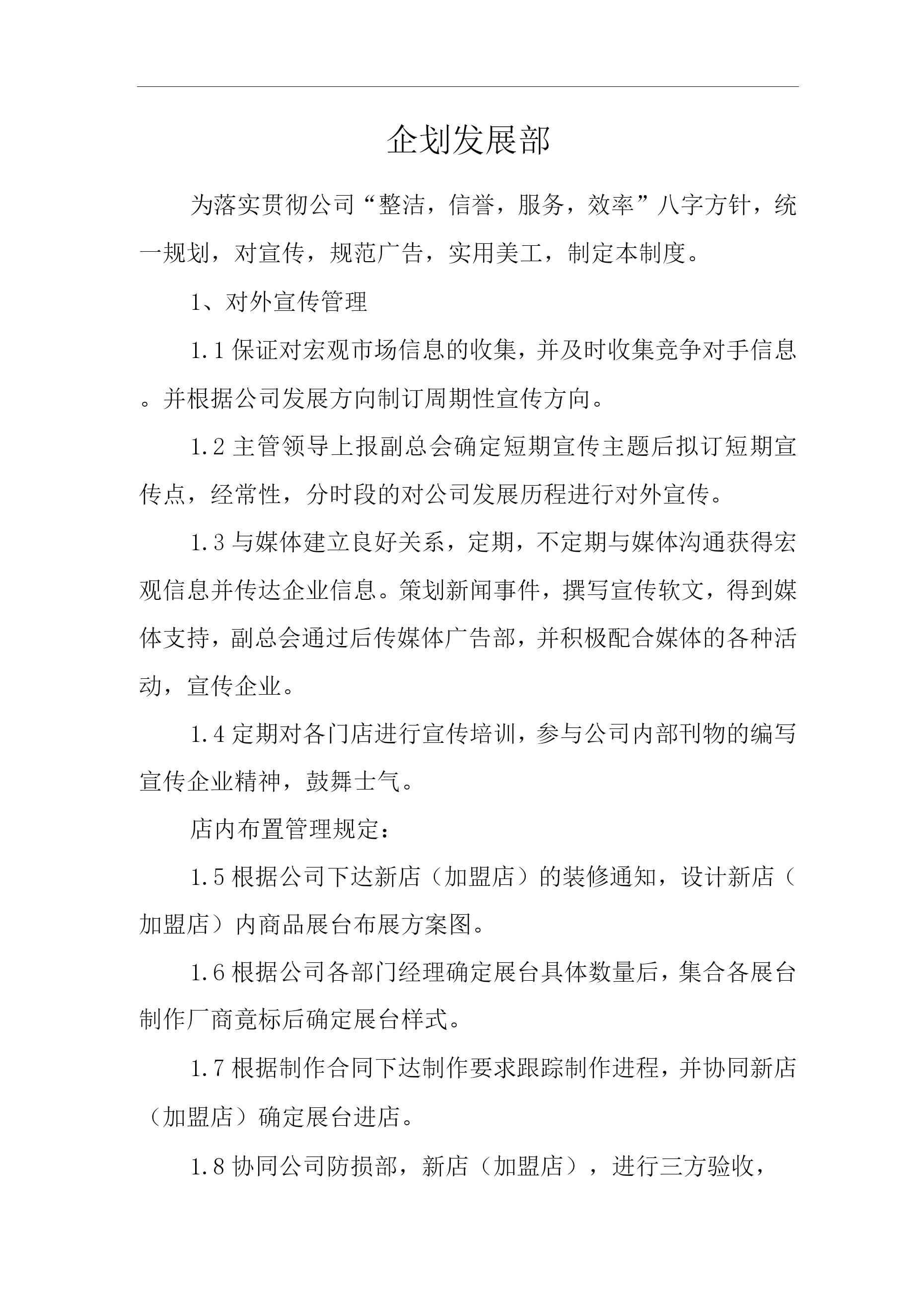 企划发展部

为落实贯彻公司“整洁，信誉，服务，效率”八字方针，统一规划，对宣传，规范广告，实用美工，制定本制度。

1、对外宣传管理

1.1 保证对宏观市场信息的收集，并及时收集竞争对手信息。并根据公司发展方向制订周期性宣传方向。

1.2 主管领导上报副总会确定短期宣传主题后拟订短期宣传点，经常性，分时段的对公司发展历程进行对外宣传。

1.3 与媒体建立良好关系，定期，不定期与媒体沟通获得宏观信息并传达企业信息。策划新闻事件，撰写宣传软文，得到媒体支持，副总会通过后传媒体广告部，并积极配合媒体的各种活动，宣传企业。

1.4 定期对各门店进行宣传培训，参与公司内部刊物的编写宣传企业精神，鼓舞士气。

店内布置管理规定：

1.5 根据公司下达新店（加盟店）的装修通知，设计新店（加盟店）内商品展台布展方案图。

1.6 根据公司各部门经理确定展台具体数量后，集合各展台制作厂商竞标后确定展台样式。

1.7 根据制作合同下达制作要求跟踪制作进程，并协同新店（加盟店）确定展台进店。

1.8 协同公司防损部，新店（加盟店），进行三方验收，